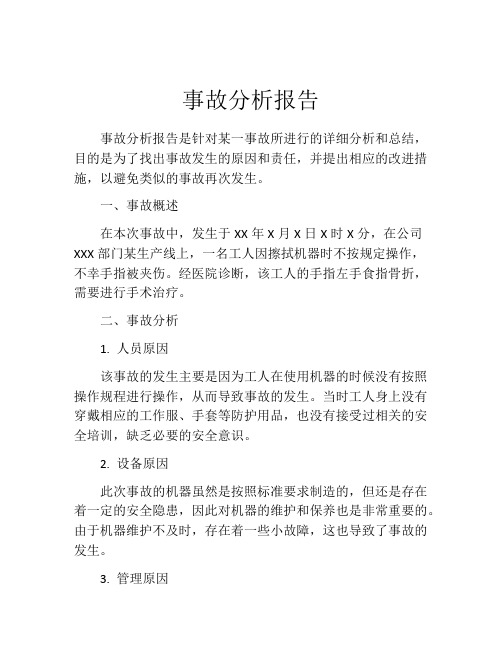 事故分析报告

事故分析报告是针对某一事故所进行的详细分析和总结，目的是为了找出事故发生的原因和责任，并提出相应的改进措施，以避免类似的事故再次发生。

一、事故概述

在本次事故中，发生于 XX 年 X 月 X 日 X 时 X 分，在公司 XXX 部门某生产线上，一名工人因擦拭机器时不按规定操作，不幸手指被夹伤。经医院诊断，该工人的手指左手食指骨折，需要进行手术治疗。

二、事故分析

1. 人员原因

该事故的发生主要是因为工人在使用机器的时候没有按照操作规程进行操作，从而导致事故的发生。当时工人身上没有穿戴相应的工作服、手套等防护用品，也没有接受过相关的安全培训，缺乏必要的安全意识。

2. 设备原因

此次事故的机器虽然是按照标准要求制造的，但还是存在着一定的安全隐患，因此对机器的维护和保养也是非常重要的。由于机器维护不及时，存在着一些小故障，这也导致了事故的发生。

3. 管理原因